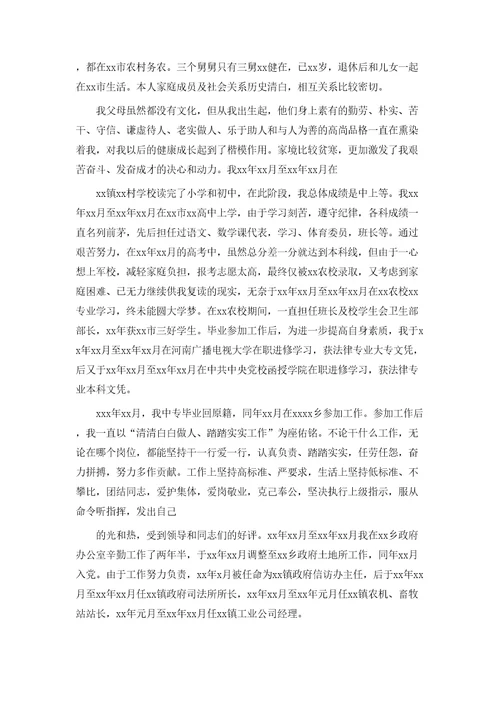 ，都在xx市农村务农。三个舅舅只有三舅xx健在，已xx岁，退休后和儿女一起在xx市生活。本人家庭成员及社会关系历史清白，相互关系比较密切。

我父母虽然都没有文化，但从我出生起，他们身上素有的勤劳、朴实、苦干、守信、谦虚待人、老实做人、乐于助人和与人为善的高尚品格一直在熏染着我，对我以后的健康成长起到了楷模作用。家境比较贫寒，更加激发了我艰苦奋斗、发奋成才的决心和动力。我xx年xx月至xx年xx月在

xx镇xx村学校读完了小学和初中，在此阶段，我总体成绩是中上等。我xx年xx月至xx年xx月在xx市xx高中上学，由于学习刻苦，遵守纪律，各科成绩一直名列前茅，先后担任过语文、数学课代表，学习、体育委员，班长等。通过艰苦努力，在xx年xx月的高考中，虽然总分差一分就达到本科线，但由于一心想上军校，减轻家庭负担，报考志愿太高，最终仅被xx农校录取，又考虑到家庭困难、已无力继续供我复读的现实，无奈于xx年xx月至xx年xx月在xx农校xx专业学习，终未能圆大学梦。在xx农校期间，一直担任班长及校学生会卫生部部长，xx年获xx市三好学生。毕业参加工作后，为进一步提高自身素质，我于xx年xx月至xx年xx月在河南广播电视大学在职进修学习，获法律专业大专文凭，后又于xx年xx月至xx年xx月在中共中央党校函授学院在职进修学习，获法律专业本科文凭。

xxx年xx月，我中专毕业回原籍，同年xx月在xxxx乡参加工作。参加工作后，我一直以“清清白白做人、踏踏实实工作”为座佑铭。不论干什么工作，无论在哪个岗位，都能坚持干一行爱一行，认真负责、踏踏实实，任劳任怨，奋力拼搏，努力多作贡献。工作上坚持高标准、严要求，生活上坚持低标准、不攀比，团结同志，爱护集体，爱岗敬业，克己奉公，坚决执行上级指示，服从命令听指挥，发出自己

的光和热，受到领导和同志们的好评。xx年xx月至xx年xx月我在xx乡政府办公室辛勤工作了两年半，于xx年xx月调整至xx乡政府土地所工作，同年xx月入党。由于工作努力负责，xx年x月被任命为xx镇政府信访办主任，后于xx年xx月至xx年xx月任xx镇政府司法所所长，xx年xx月至xx年元月任xx镇农机、畜牧站站长，xx年元月至xx年xx月任xx镇工业公司经理。